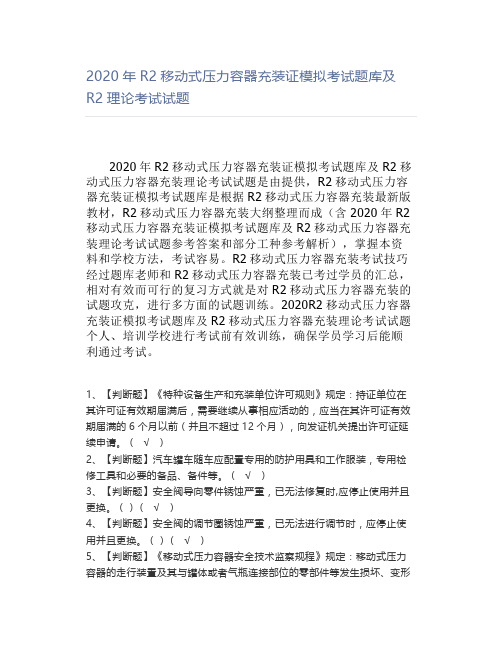 2020 年 R2 移动式压力容器充装证模拟考试题库及 R2 理论考试试题

2020 年 R2 移动式压力容器充装证模拟考试题库及 R2 移动式压力容器充装理论考试试题是由提供，R2 移动式压力容器充装证模拟考试题库是根据 R2 移动式压力容器充装最新版教材，R2 移动式压力容器充装大纲整理而成（含 2020 年 R2 移动式压力容器充装证模拟考试题库及 R2 移动式压力容器充装理论考试试题参考答案和部分工种参考解析），掌握本资料和学校方法，考试容易。R2 移动式压力容器充装考试技巧经过题库老师和 R2 移动式压力容器充装已考过学员的汇总，相对有效而可行的复习方式就是对 R2 移动式压力容器充装的试题攻克，进行多方面的试题训练。2020R2 移动式压力容器充装证模拟考试题库及 R2 移动式压力容器充装理论考试试题个人、培训学校进行考试前有效训练，确保学员学习后能顺利通过考试。

1、【判断题】《特种设备生产和充装单位许可规则》规定：持证单位在其许可证有效期届满后，需要继续从事相应活动的，应当在其许可证有效期届满的 6 个月以前（并且不超过 12 个月），向发证机关提出许可证延续申请。（ √ ）
2、【判断题】汽车罐车随车应配置专用的防护用具和工作服装，专用检修工具和必要的备品、备件等。（ √ ）
3、【判断题】安全阀导向零件锈蚀严重，已无法修复时,应停止使用并且更换。（）（ √ ）
4、【判断题】安全阀的调节圈锈蚀严重，已无法进行调节时，应停止使用并且更换。（）（ √ ）
5、【判断题】《移动式压力容器安全技术监察规程》规定：移动式压力容器的走行装置及其与罐体或者气瓶连接部位的零部件等发生损坏、变形